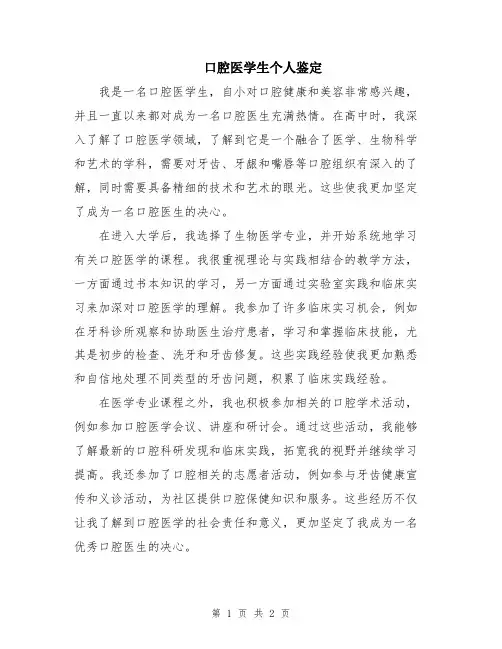 口腔医学生个人鉴定

我是一名口腔医学生，自小对口腔健康和美容非常感兴趣，并且一直以来都对成为一名口腔医生充满热情。在高中时，我深入了解了口腔医学领域，了解到它是一个融合了医学、生物科学和艺术的学科，需要对牙齿、牙龈和嘴唇等口腔组织有深入的了解，同时需要具备精细的技术和艺术的眼光。这些使我更加坚定了成为一名口腔医生的决心。

在进入大学后，我选择了生物医学专业，并开始系统地学习有关口腔医学的课程。我很重视理论与实践相结合的教学方法，一方面通过书本知识的学习，另一方面通过实验室实践和临床实习来加深对口腔医学的理解。我参加了许多临床实习机会，例如在牙科诊所观察和协助医生治疗患者，学习和掌握临床技能，尤其是初步的检查、洗牙和牙齿修复。这些实践经验使我更加熟悉和自信地处理不同类型的牙齿问题，积累了临床实践经验。

在医学专业课程之外，我也积极参加相关的口腔学术活动，例如参加口腔医学会议、讲座和研讨会。通过这些活动，我能够了解最新的口腔科研发现和临床实践，拓宽我的视野并继续学习提高。我还参加了口腔相关的志愿者活动，例如参与牙齿健康宣传和义诊活动，为社区提供口腔保健知识和服务。这些经历不仅让我了解到口腔医学的社会责任和意义，更加坚定了我成为一名优秀口腔医生的决心。

第 1 页 共 2 页